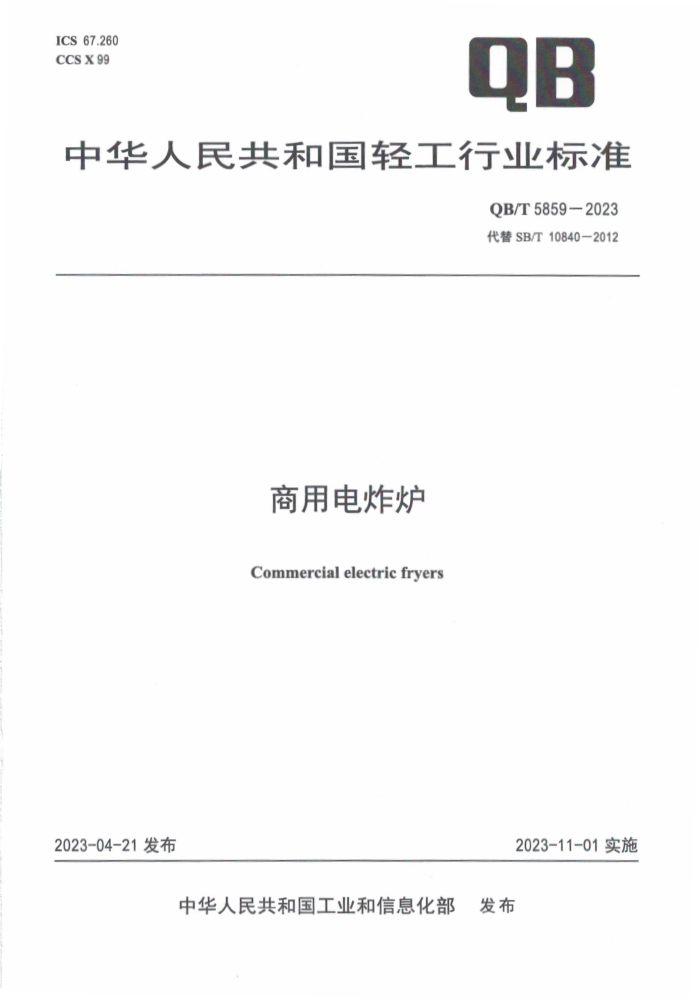 ICS 67.260
CCS X 99

QB

中华人民共和国轻工行业标准

QB/T 5859—2023
代替 SB/T 10840—2012

商用电炸炉

Commercial electric fryers

2023-04-21 发布

2023-11-01 实施

中华人民共和国工业和信息化部 发布